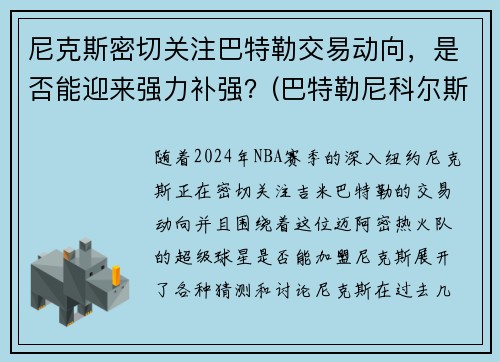 尼克斯密切关注巴特勒交易动向，是否能迎来强力补强？(巴特勒尼科尔斯

随着2024年NBA赛季的深入纽约尼克斯正在密切关注吉米巴特勒的交易动向并且围绕着这位迈阿密热火队的超级球星是否能加盟尼克斯展开了各种猜测和讨论尼克斯在过去几